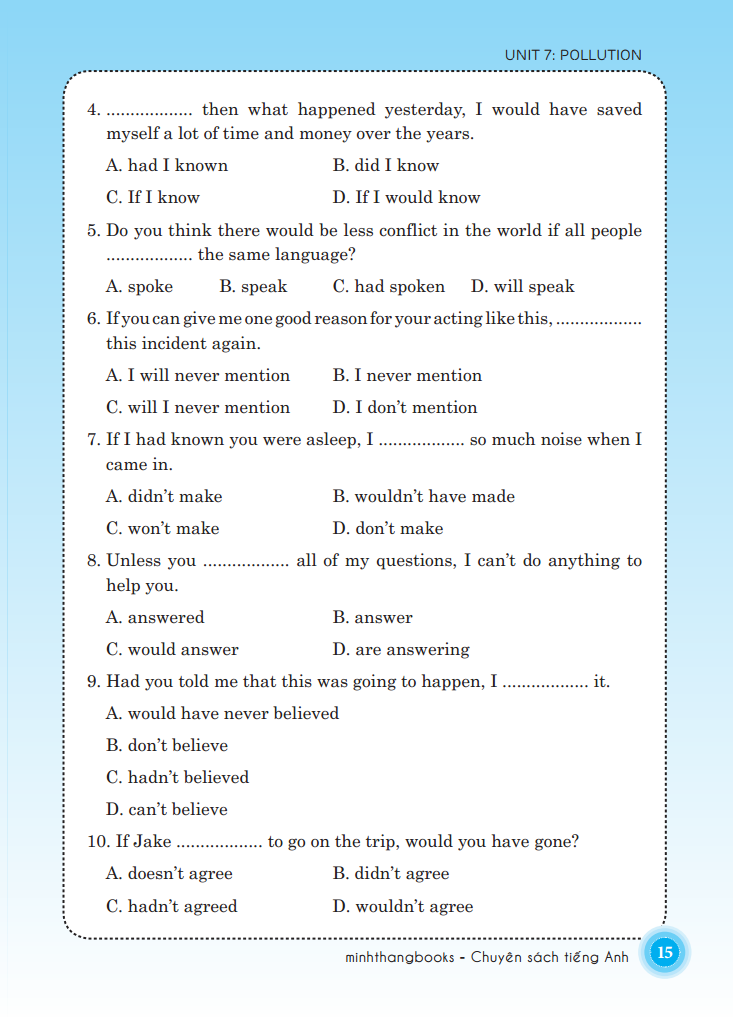 UNIT 7: POLLUTION

4. .................. then what happened yesterday, I would have saved myself a lot of time and money over the years.

A. had I known
B. did I know
C. If I know
D. If I would know

5. Do you think there would be less conflict in the world if all people .................. the same language?

A. spoke
B. speak
C. had spoken
D. will speak

6. If you can give me one good reason for your acting like this, .................. this incident again.

A. I will never mention
B. I never mention
C. will I never mention
D. I don't mention

7. If I had known you were asleep, I .................. so much noise when I came in.

A. didn't make
B. wouldn't have made
C. won't make
D. don't make

8. Unless you .................. all of my questions, I can't do anything to help you.

A. answered
B. answer
C. would answer
D. are answering

9. Had you told me that this was going to happen, I .................. it.

A. would have never believed
B. don't believe
C. hadn't believed
D. can't believe

10. If Jake .................. to go on the trip, would you have gone?

A. doesn't agree
B. didn't agree
C. hadn't agreed
D. wouldn't agree

minhthangbooks - Chuyên sách tiếng Anh 15